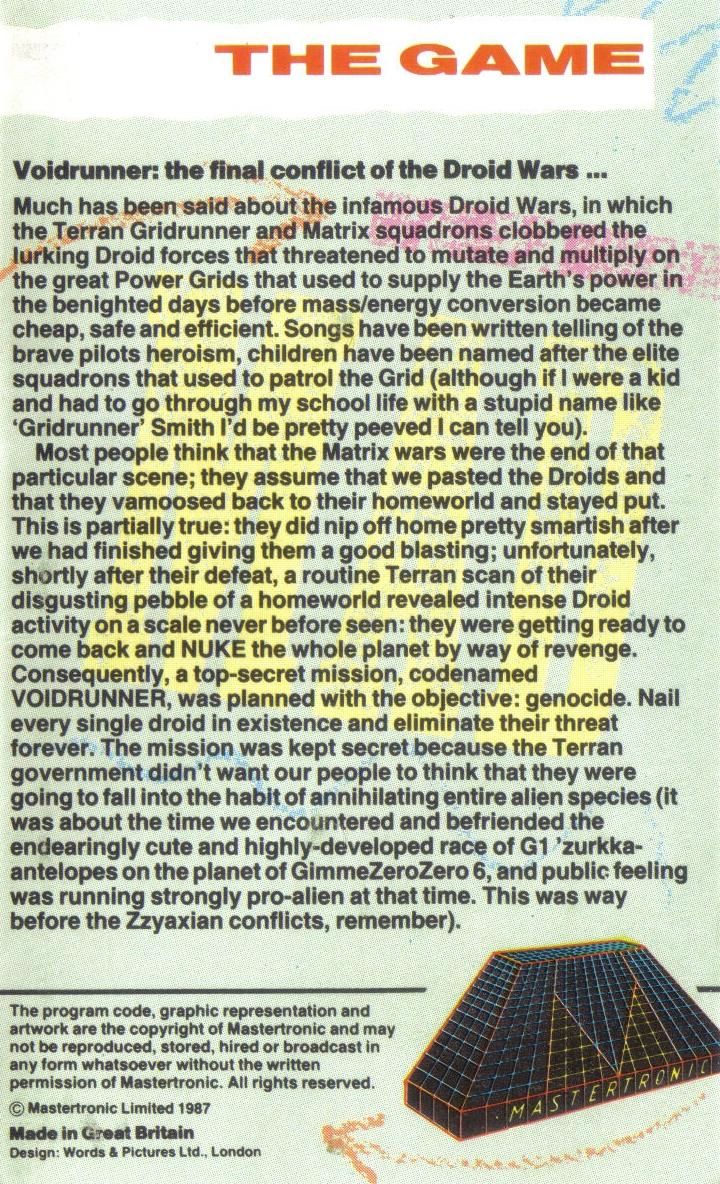 THE GAME

Voidrunner: the final conflict of the Droid Wars ...

Much has been said about the infamous Droid Wars, in which the Terran Gridrunner and Matrix squadrons clobbered the lurking Droid forces that threatened to mutate and multiply on the great Power Grids that used to supply the Earth's power in the benighted days before mass/energy conversion became cheap, safe and efficient. Songs have been written telling of the brave pilots heroism, children have been named after the elite squadrons that used to patrol the Grid (although if I were a kid and had to go through my school life with a stupid name like 'Gridrunner' Smith I'd be pretty peeved I can tell you).

Most people think that the Matrix wars were the end of that particular scene; they assume that we pasted the Droids and that they vamoosed back to their homeworld and stayed put. This is partially true: they did nip off home pretty smartish after we had finished giving them a good blasting; unfortunately, shortly after their defeat, a routine Terran scan of their disgusting pebble of a homeworld revealed intense Droid activity on a scale never before seen: they were getting ready to come back and NUKE the whole planet by way of revenge. Consequently, a top-secret mission, codenamed VOIDRUNNER, was planned with the objective: genocide. Nail every single droid in existence and eliminate their threat forever. The mission was kept secret because the Terran government didn't want our people to think that they were going to fall into the habit of annihilating entire alien species (it was about the time we encountered and befriended the endearingly cute and highly-developed race of G1 'zurkka-antelopes on the planet of GimmeZeroZero 6, and public feeling was running strongly pro-alien at that time. This was way before the Zzyaxian conflicts, remember).

The program code, graphic representation and artwork are the copyright of Mastertronic and may not be reproduced, stored, hired or broadcast in any form whatsoever without the written permission of Mastertronic. All rights reserved.

© Mastertronic Limited 1987

Made in Great Britain

Design: Words & Pictures Ltd., London

MASTERTRONIC